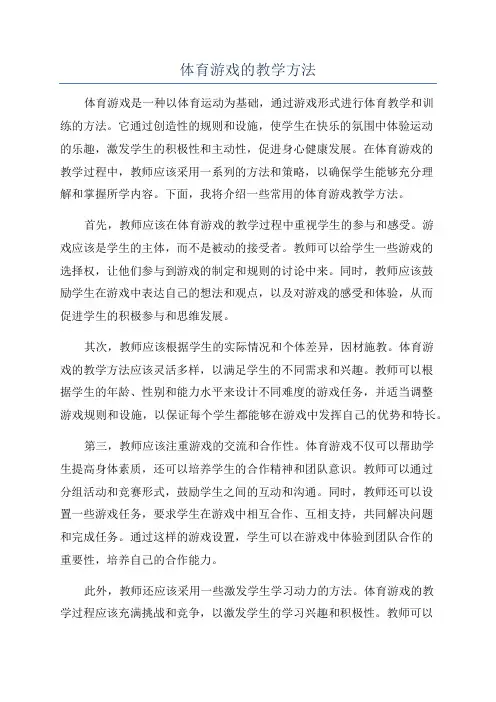 体育游戏的教学方法

体育游戏是一种以体育运动为基础，通过游戏形式进行体育教学和训练的方法。它通过创造性的规则和设施，使学生在快乐的氛围中体验运动的乐趣，激发学生的积极性和主动性，促进身心健康发展。在体育游戏的教学过程中，教师应该采用一系列的方法和策略，以确保学生能够充分理解和掌握所学内容。下面，我将介绍一些常用的体育游戏教学方法。

首先，教师应该在体育游戏的教学过程中重视学生的参与和感受。游戏应该是学生的主体，而不是被动的接受者。教师可以给学生一些游戏的选择权，让他们参与到游戏的制定和规则的讨论中来。同时，教师应该鼓励学生在游戏中表达自己的想法和观点，以及对游戏的感受和体验，从而促进学生的积极参与和思维发展。

其次，教师应该根据学生的实际情况和个体差异，因材施教。体育游戏的教学方法应该灵活多样，以满足学生的不同需求和兴趣。教师可以根据学生的年龄、性别和能力水平来设计不同难度的游戏任务，并适当调整游戏规则和设施，以保证每个学生都能够在游戏中发挥自己的优势和特长。

第三，教师应该注重游戏的交流和合作性。体育游戏不仅可以帮助学生提高身体素质，还可以培养学生的合作精神和团队意识。教师可以通过分组活动和竞赛形式，鼓励学生之间的互动和沟通。同时，教师还可以设置一些游戏任务，要求学生在游戏中相互合作、互相支持，共同解决问题和完成任务。通过这样的游戏设置，学生可以在游戏中体验到团队合作的重要性，培养自己的合作能力。

此外，教师还应该采用一些激发学生学习动力的方法。体育游戏的教学过程应该充满挑战和竞争，以激发学生的学习兴趣和积极性。教师可以